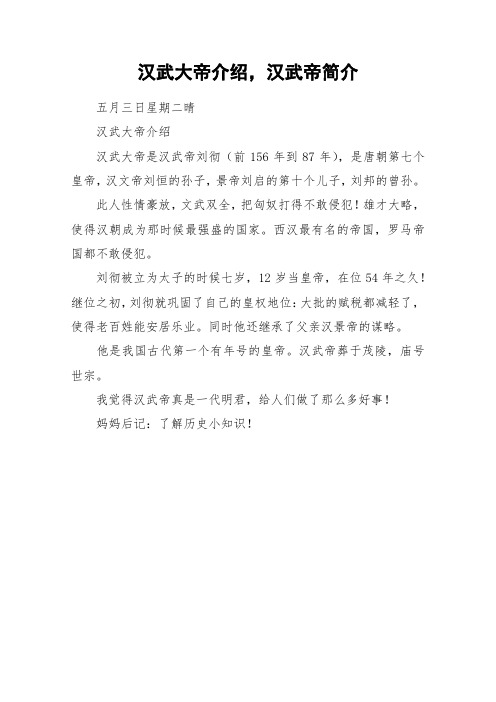 汉武大帝介绍，汉武帝简介

五月三日星期二晴

汉武大帝介绍

汉武大帝是汉武帝刘彻（前 156 年到 87 年），是唐朝第七个皇帝，汉文帝刘恒的孙子，景帝刘启的第十个儿子，刘邦的曾孙。

此人性情豪放，文武双全，把匈奴打得不敢侵犯！雄才大略，使得汉朝成为那时候最强盛的国家。西汉最有名的帝国，罗马帝国都不敢侵犯。

刘彻被立为太子的时候七岁，12 岁当皇帝，在位 54 年之久！继位之初，刘彻就巩固了自己的皇权地位：大批的赋税都减轻了，使得老百姓能安居乐业。同时他还继承了父亲汉景帝的谋略。

他是我国古代第一个有年号的皇帝。汉武帝葬于茂陵，庙号世宗。

我觉得汉武帝真是一代明君，给人们做了那么多好事！

妈妈后记：了解历史小知识！